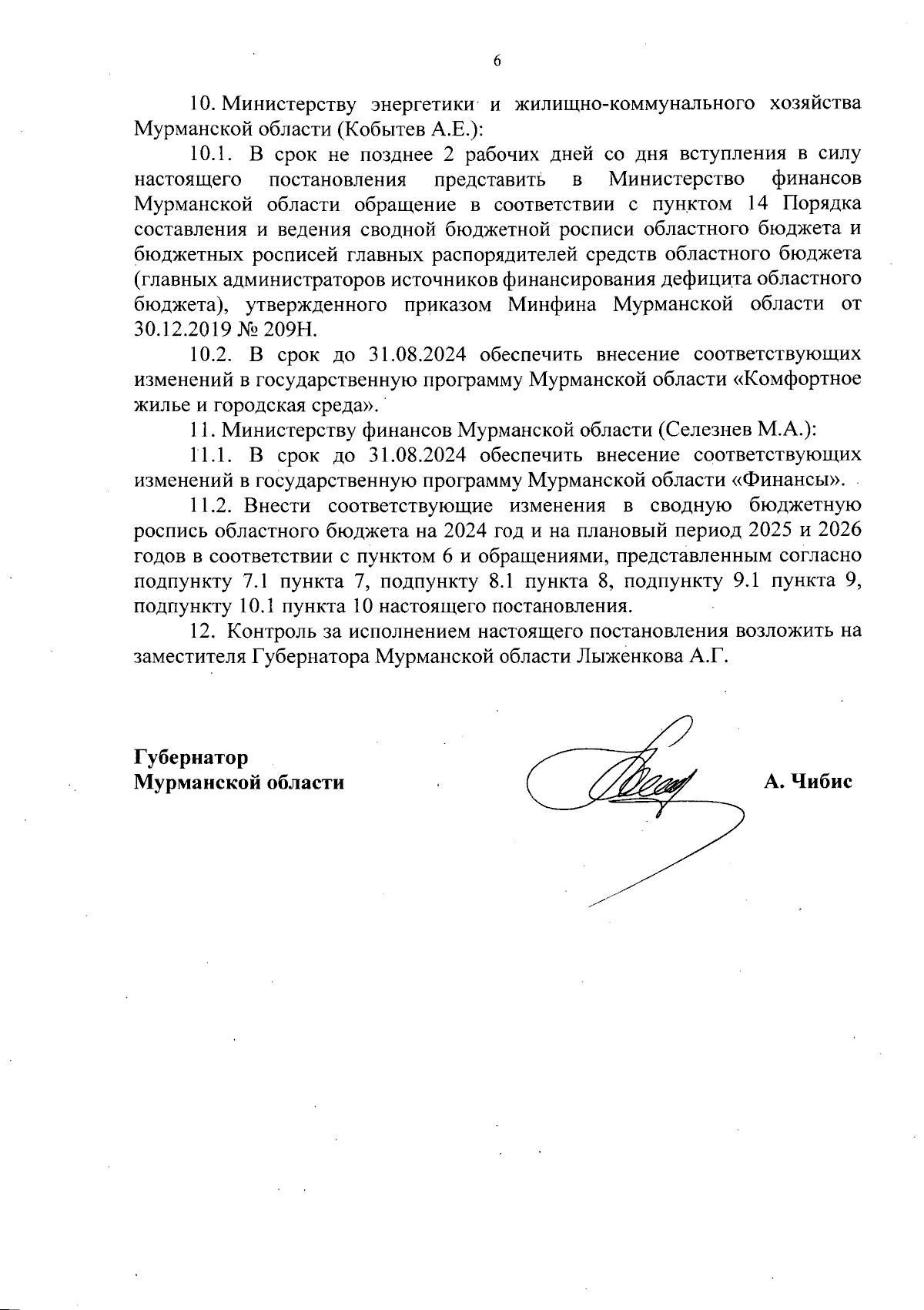 6

10. Министерству энергетики и жилищно-коммунального хозяйства Мурманской области (Кобытев А.Е.):

10.1. В срок не позднее 2 рабочих дней со дня вступления в силу настоящего постановления представить в Министерство финансов Мурманской области обращение в соответствии с пунктом 14 Порядка составления и ведения сводной бюджетной росписи областного бюджета и бюджетных росписей главных распорядителей средств областного бюджета (главных администраторов источников финансирования дефицита областного бюджета), утвержденного приказом Минфина Мурманской области от 30.12.2019 № 209Н.

10.2. В срок до 31.08.2024 обеспечить внесение соответствующих изменений в государственную программу Мурманской области «Комфортное жилье и городская среда».

11. Министерству финансов Мурманской области (Селезнев М.А.):

11.1. В срок до 31.08.2024 обеспечить внесение соответствующих изменений в государственную программу Мурманской области «Финансы».

11.2. Внести соответствующие изменения в сводную бюджетную роспись областного бюджета на 2024 год и на плановый период 2025 и 2026 годов в соответствии с пунктом 6 и обращениями, представленным согласно подпункту 7.1 пункта 7, подпункту 8.1 пункта 8, подпункту 9.1 пункта 9, подпункту 10.1 пункта 10 настоящего постановления.

12. Контроль за исполнением настоящего постановления возложить на заместителя Губернатора Мурманской области Лыженкова А.Г.

Губернатор
Мурманской области

А. Чибис